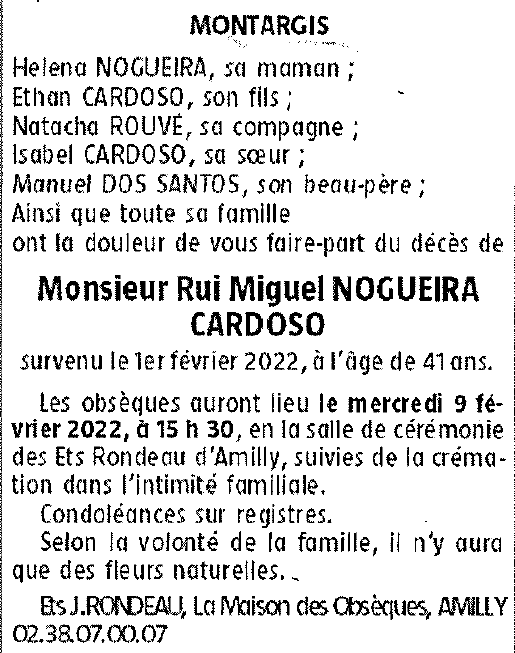 MONTARGIS

Helena NOGUEIRA, sa maman ;
Ethan CARDOSO, son fils ;
Natacha ROUVÉ, sa compagne ;
Isabel CARDOSO, sa sœur ;
Manuel DOS SANTOS, son beau-père ;
Ainsi que toute sa famille
ont la douleur de vous faire-part du décès de

Monsieur Rui Miguel NOGUEIRA CARDOSO

survenu le 1er février 2022, à l'âge de 41 ans.

Les obsèques auront lieu le mercredi 9 février 2022, à 15 h 30, en la salle de cérémonie des Ets Rondeau d'Amilly, suivies de la crémation dans l'intimité familiale.

Condoléances sur registres.

Selon la volonté de la famille, il n'y aura que des fleurs naturelles.

Ets J.RONDEAU, La Maison des Obsèques, AMILLY
02.38.07.00.07